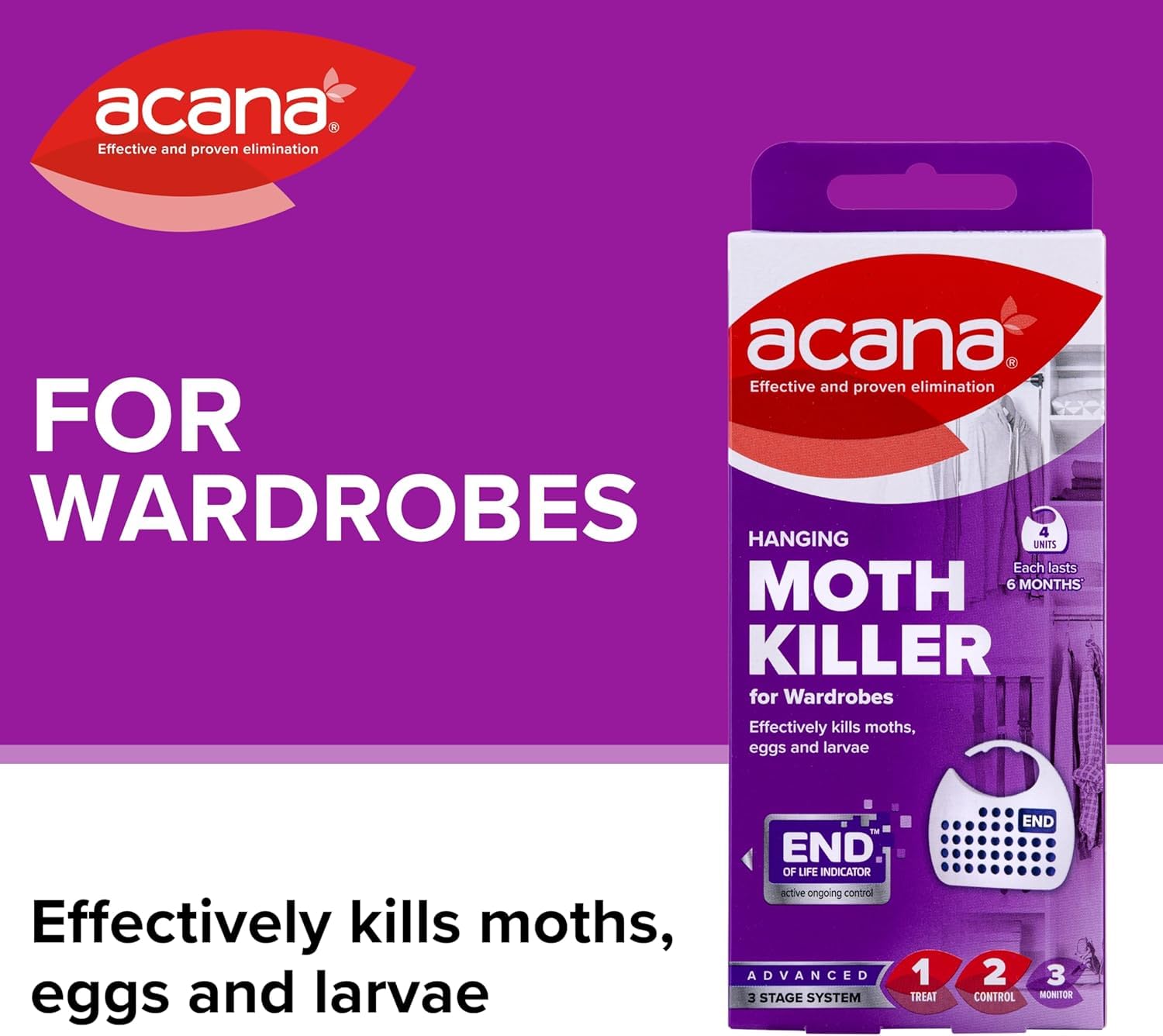 acana®
Effective and proven elimination

FOR WARDROBES

Effectively kills moths, eggs and larvae

acana®
Effective and proven elimination

HANGING
MOTH KILLER
for Wardrobes

4 UNITS
Each lasts 6 MONTHS*

Effectively kills moths, eggs and larvae

END™
OF LIFE INDICATOR
active ongoing control

END

ADVANCED
3 STAGE SYSTEM
1 TREAT
2 CONTROL
3 MONITOR